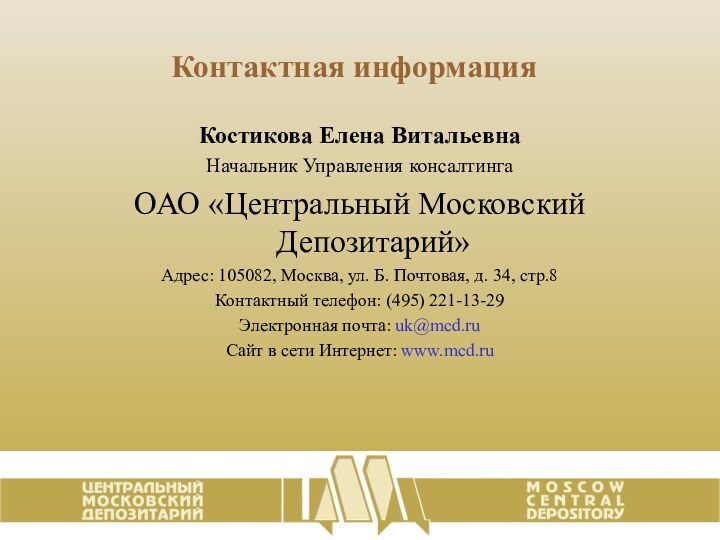 Контактная информация

Костикова Елена Витальевна

Начальник Управления консалтинга

ОАО «Центральный Московский Депозитарий»

Адрес: 105082, Москва, ул. Б. Почтовая, д. 34, стр.8

Контактный телефон: (495) 221-13-29

Электронная почта: uk@mcd.ru

Сайт в сети Интернет: www.mcd.ru

ЦЕНТРАЛЬНЫЙ МОСКОВСКИЙ ДЕПОЗИТАРИЙ

MOSCOW CENTRAL DEPOSITORY